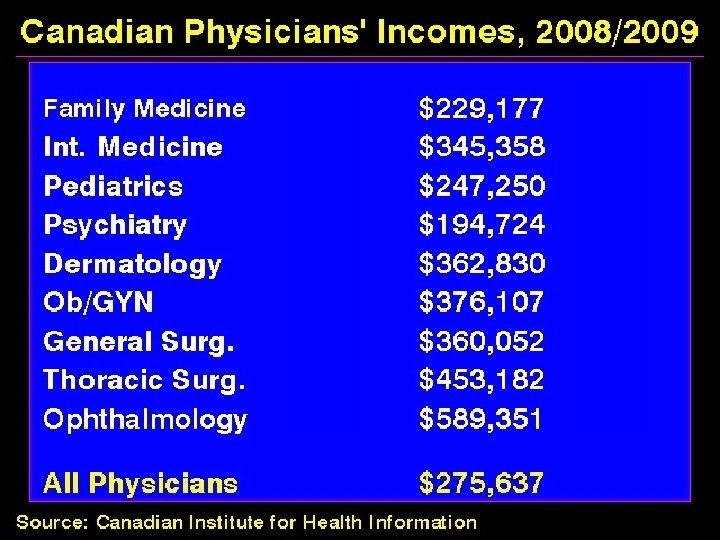 Canadian Physicians' Incomes, 2008/2009

Family Medicine $229,177
Int. Medicine $345,358
Pediatrics $247,250
Psychiatry $194,724
Dermatology $362,830
Ob/GYN $376,107
General Surg. $360,052
Thoracic Surg. $453,182
Ophthalmology $589,351

All Physicians $275,637

Source: Canadian Institute for Health Information